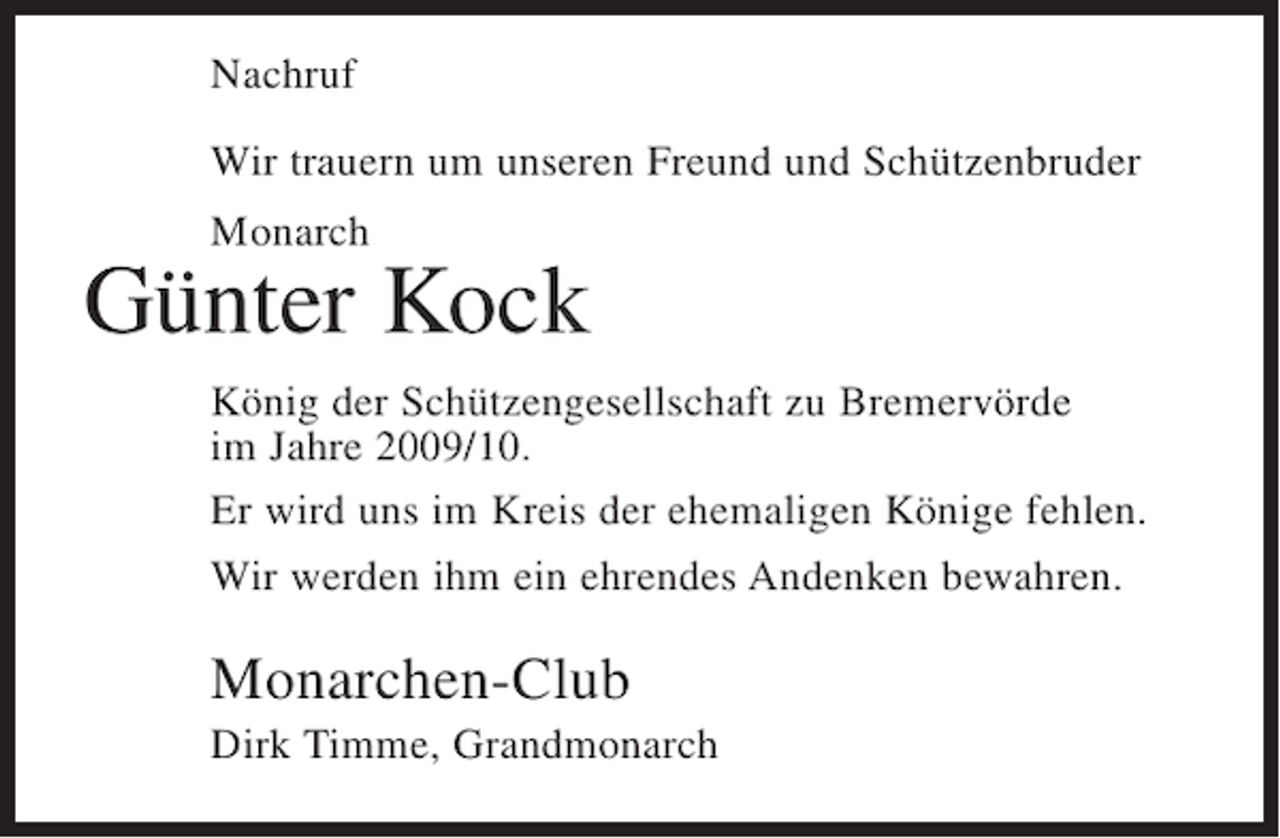 Nachruf

Wir trauern um unseren Freund und Schützenbruder

Monarch

Günter Kock

König der Schützengesellschaft zu Bremervörde im Jahre 2009/10.

Er wird uns im Kreis der ehemaligen Könige fehlen.

Wir werden ihm ein ehrendes Andenken bewahren.

Monarchen-Club

Dirk Timme, Grandmonarch